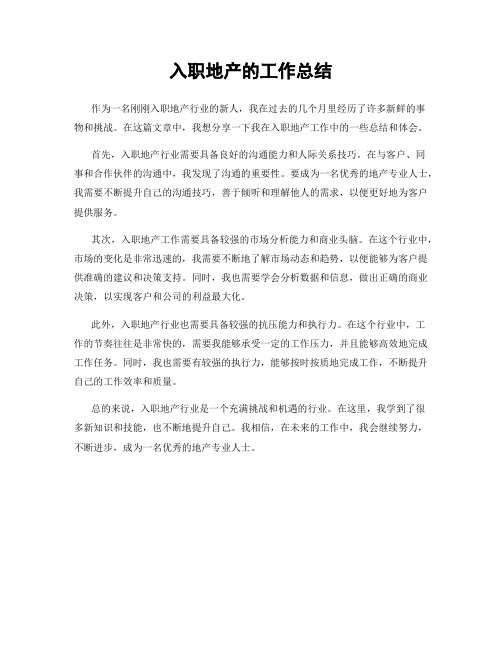 入职地产的工作总结

作为一名刚刚入职地产行业的新人，我在过去的几个月里经历了许多新鲜的事物和挑战。在这篇文章中，我想分享一下我在入职地产工作中的一些总结和体会。

首先，入职地产行业需要具备良好的沟通能力和人际关系技巧。在与客户、同事和合作伙伴的沟通中，我发现了沟通的重要性。要成为一名优秀的地产专业人士，我需要不断提升自己的沟通技巧，善于倾听和理解他人的需求，以便更好地为客户提供服务。

其次，入职地产工作需要具备较强的市场分析能力和商业头脑。在这个行业中，市场的变化是非常迅速的，我需要不断地了解市场动态和趋势，以便能够为客户提供准确的建议和决策支持。同时，我也需要学会分析数据和信息，做出正确的商业决策，以实现客户和公司的利益最大化。

此外，入职地产行业也需要具备较强的抗压能力和执行力。在这个行业中，工作的节奏往往是非常快的，需要我能够承受一定的工作压力，并且能够高效地完成工作任务。同时，我也需要有较强的执行力，能够按时按质地完成工作，不断提升自己的工作效率和质量。

总的来说，入职地产行业是一个充满挑战和机遇的行业。在这里，我学到了很多新知识和技能，也不断地提升自己。我相信，在未来的工作中，我会继续努力，不断进步，成为一名优秀的地产专业人士。